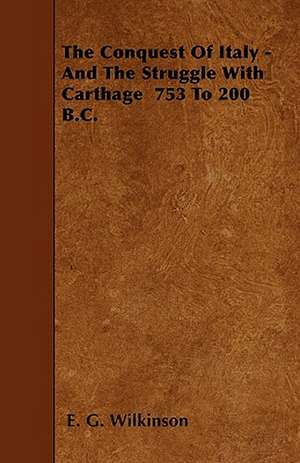 The Conquest Of Italy - And The Struggle With Carthage 753 To 200 B.C.

E. G. Wilkinson